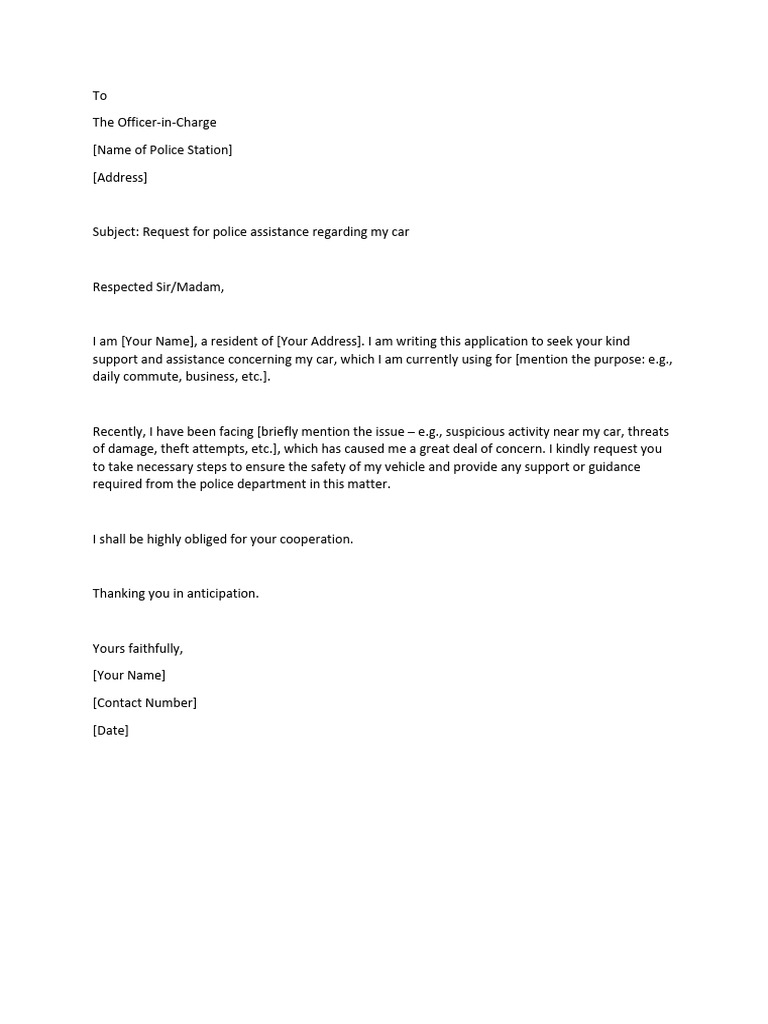 To

The Officer-in-Charge

[Name of Police Station]

[Address]

Subject: Request for police assistance regarding my car

Respected Sir/Madam,

I am [Your Name], a resident of [Your Address]. I am writing this application to seek your kind support and assistance concerning my car, which I am currently using for [mention the purpose: e.g., daily commute, business, etc.].

Recently, I have been facing [briefly mention the issue – e.g., suspicious activity near my car, threats of damage, theft attempts, etc.], which has caused me a great deal of concern. I kindly request you to take necessary steps to ensure the safety of my vehicle and provide any support or guidance required from the police department in this matter.

I shall be highly obliged for your cooperation.

Thanking you in anticipation.

Yours faithfully,

[Your Name]

[Contact Number]

[Date]